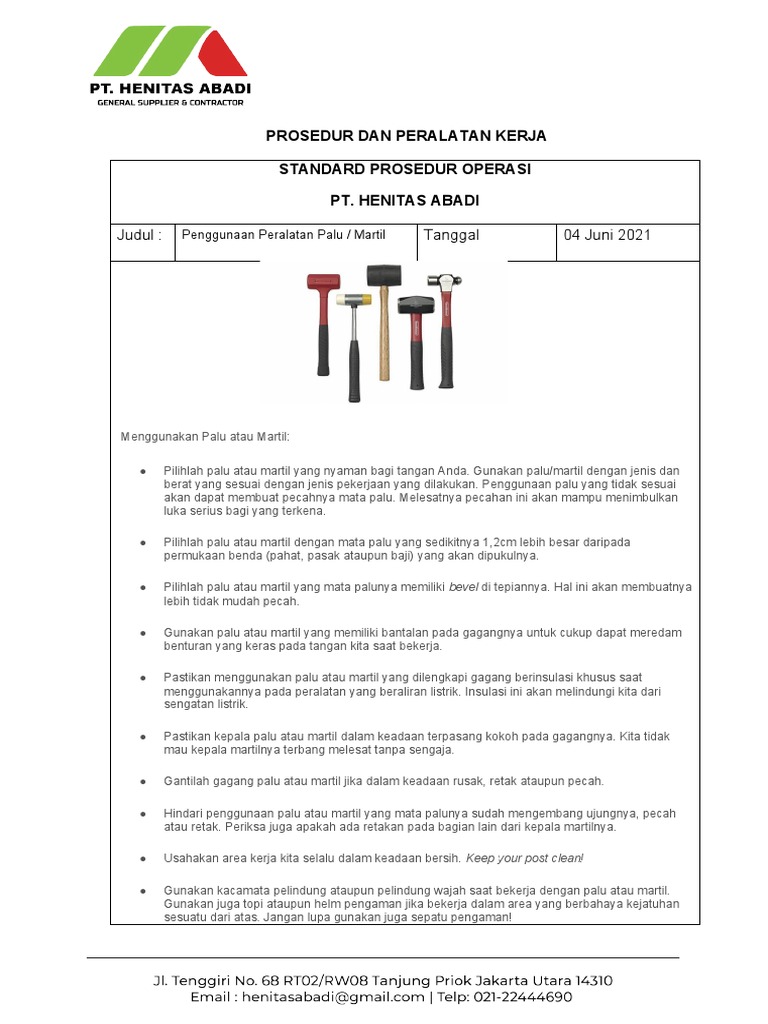 PT. HENITAS ABADI
GENERAL SUPPLIER & CONTRACTOR

PROSEDUR DAN PERALATAN KERJA

STANDARD PROSEDUR OPERASI

PT. HENITAS ABADI

| Judul : | Penggunaan Peralatan Palu / Martil | Tanggal | 04 Juni 2021 |
|---|---|---|---|

Menggunakan Palu atau Martil:

● Pilihlah palu atau martil yang nyaman bagi tangan Anda. Gunakan palu/martil dengan jenis dan berat yang sesuai dengan jenis pekerjaan yang dilakukan. Penggunaan palu yang tidak sesuai akan dapat membuat pecahnya mata palu. Melesatnya pecahan ini akan mampu menimbulkan luka serius bagi yang terkena.

● Pilihlah palu atau martil dengan mata palu yang sedikitnya 1,2cm lebih besar daripada permukaan benda (pahat, pasak ataupun baji) yang akan dipukulnya.

● Pilihlah palu atau martil yang mata palunya memiliki bevel di tepiannya. Hal ini akan membuatnya lebih tidak mudah pecah.

● Gunakan palu atau martil yang memiliki bantalan pada gagangnya untuk cukup dapat meredam benturan yang keras pada tangan kita saat bekerja.

● Pastikan menggunakan palu atau martil yang dilengkapi gagang berinsulasi khusus saat menggunakannya pada peralatan yang beraliran listrik. Insulasi ini akan melindungi kita dari sengatan listrik.

● Pastikan kepala palu atau martil dalam keadaan terpasang kokoh pada gagangnya. Kita tidak mau kepala martilnya terbang melesat tanpa sengaja.

● Gantilah gagang palu atau martil jika dalam keadaan rusak, retak ataupun pecah.

● Hindari penggunaan palu atau martil yang mata palunya sudah mengembang ujungnya, pecah atau retak. Periksa juga apakah ada retakan pada bagian lain dari kepala martilnya.

● Usahakan area kerja kita selalu dalam keadaan bersih. Keep your post clean!

● Gunakan kacamata pelindung ataupun pelindung wajah saat bekerja dengan palu atau martil. Gunakan juga topi ataupun helm pengaman jika bekerja dalam area yang berbahaya kejatuhan sesuatu dari atas. Jangan lupa gunakan juga sepatu pengaman!

Jl. Tenggiri No. 68 RT02/RW08 Tanjung Priok Jakarta Utara 14310
Email : henitasabadi@gmail.com | Telp: 021-22444690